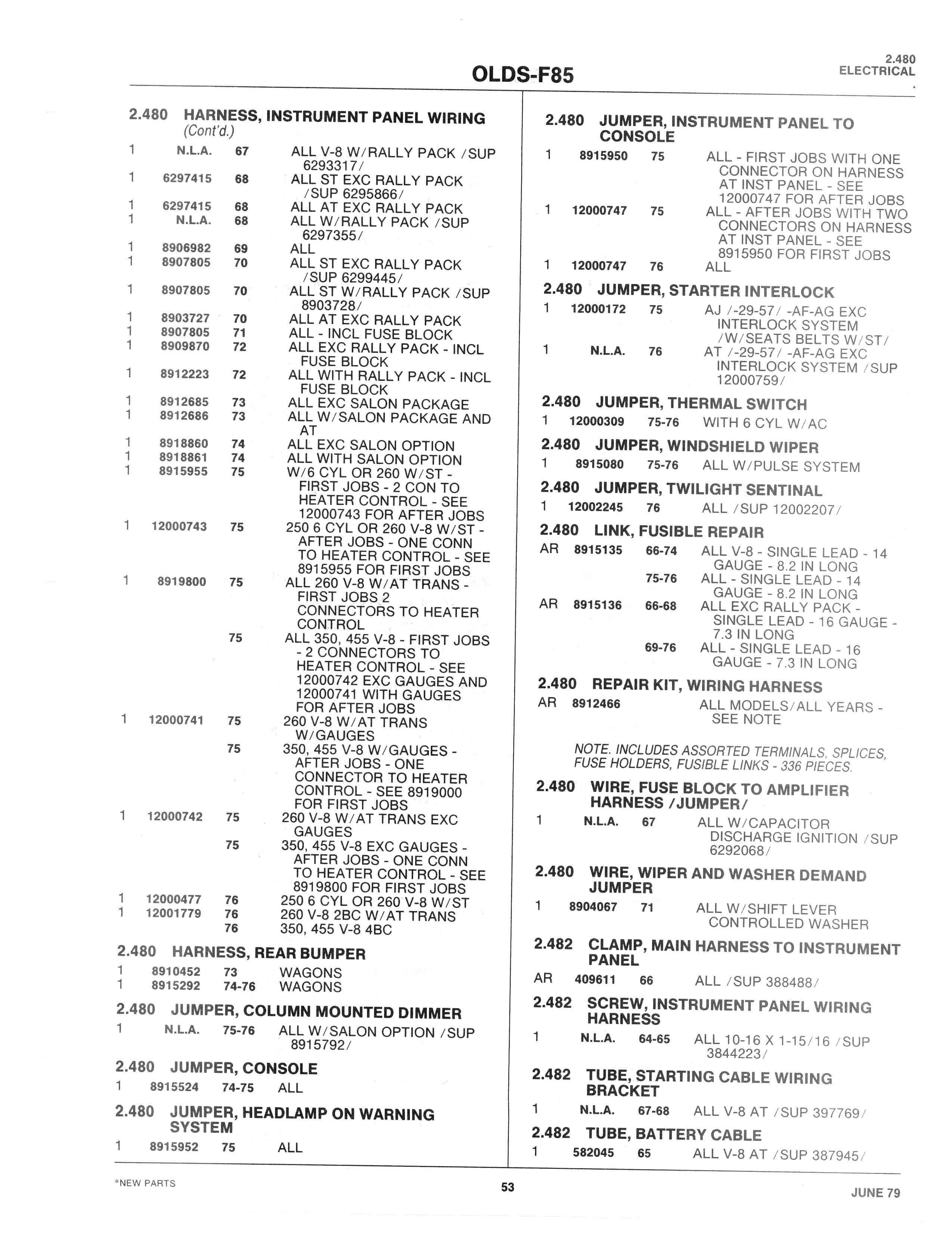 OLDS-F85

2.480
ELECTRICAL

2.480 HARNESS, INSTRUMENT PANEL WIRING (Cont'd.)

1 N.L.A. 67 ALL V-8 W/RALLY PACK /SUP 6293317/
1 6297415 68 ALL ST EXC RALLY PACK /SUP 6295866/
1 6297415 68 ALL AT EXC RALLY PACK
1 N.L.A. 68 ALL W/RALLY PACK /SUP 6297355/
1 8906982 69 ALL
1 8907805 70 ALL ST EXC RALLY PACK /SUP 6299445/
1 8907805 70 ALL ST W/RALLY PACK /SUP 8903728/
1 8903727 70 ALL AT EXC RALLY PACK
1 8907805 71 ALL - INCL FUSE BLOCK
1 8909870 72 ALL EXC RALLY PACK - INCL FUSE BLOCK
1 8912223 72 ALL WITH RALLY PACK - INCL FUSE BLOCK
1 8912685 73 ALL EXC SALON PACKAGE
1 8912686 73 ALL W/SALON PACKAGE AND AT
1 8918860 74 ALL EXC SALON OPTION
1 8918861 74 ALL WITH SALON OPTION
1 8915955 75 W/6 CYL OR 260 W/ST - FIRST JOBS - 2 CON TO HEATER CONTROL - SEE 12000743 FOR AFTER JOBS
1 12000743 75 250 6 CYL OR 260 V-8 W/ST - AFTER JOBS - ONE CONN TO HEATER CONTROL - SEE 8915955 FOR FIRST JOBS
1 8919800 75 ALL 260 V-8 W/AT TRANS - FIRST JOBS 2 CONNECTORS TO HEATER CONTROL
75 ALL 350, 455 V-8 - FIRST JOBS - 2 CONNECTORS TO HEATER CONTROL - SEE 12000742 EXC GAUGES AND 12000741 WITH GAUGES FOR AFTER JOBS
1 12000741 75 260 V-8 W/AT TRANS W/GAUGES
75 350, 455 V-8 W/GAUGES - AFTER JOBS - ONE CONNECTOR TO HEATER CONTROL - SEE 8919000 FOR FIRST JOBS
1 12000742 75 260 V-8 W/AT TRANS EXC GAUGES
75 350, 455 V-8 EXC GAUGES - AFTER JOBS - ONE CONN TO HEATER CONTROL - SEE 8919800 FOR FIRST JOBS
1 12000477 76 250 6 CYL OR 260 V-8 W/ST
1 12001779 76 260 V-8 2BC W/AT TRANS
76 350, 455 V-8 4BC

2.480 HARNESS, REAR BUMPER
1 8910452 73 WAGONS
1 8915292 74-76 WAGONS

2.480 JUMPER, COLUMN MOUNTED DIMMER
1 N.L.A. 75-76 ALL W/SALON OPTION /SUP 8915792/

2.480 JUMPER, CONSOLE
1 8915524 74-75 ALL

2.480 JUMPER, HEADLAMP ON WARNING SYSTEM
1 8915952 75 ALL

2.480 JUMPER, INSTRUMENT PANEL TO CONSOLE
1 8915950 75 ALL - FIRST JOBS WITH ONE CONNECTOR ON HARNESS AT INST PANEL - SEE 12000747 FOR AFTER JOBS
1 12000747 75 ALL - AFTER JOBS WITH TWO CONNECTORS ON HARNESS AT INST PANEL - SEE 8915950 FOR FIRST JOBS
1 12000747 76 ALL

2.480 JUMPER, STARTER INTERLOCK
1 12000172 75 AJ /-29-57/ -AF-AG EXC INTERLOCK SYSTEM /W/SEATS BELTS W/ST/
1 N.L.A. 76 AT /-29-57/ -AF-AG EXC INTERLOCK SYSTEM /SUP 12000759/

2.480 JUMPER, THERMAL SWITCH
1 12000309 75-76 WITH 6 CYL W/AC

2.480 JUMPER, WINDSHIELD WIPER
1 8915080 75-76 ALL W/PULSE SYSTEM

2.480 JUMPER, TWILIGHT SENTINAL
1 12002245 76 ALL /SUP 12002207/

2.480 LINK, FUSIBLE REPAIR
AR 8915135 66-74 ALL V-8 - SINGLE LEAD - 14 GAUGE - 8.2 IN LONG
75-76 ALL - SINGLE LEAD - 14 GAUGE - 8.2 IN LONG
AR 8915136 66-68 ALL EXC RALLY PACK - SINGLE LEAD - 16 GAUGE - 7.3 IN LONG
69-76 ALL - SINGLE LEAD - 16 GAUGE - 7.3 IN LONG

2.480 REPAIR KIT, WIRING HARNESS
AR 8912466 ALL MODELS/ALL YEARS - SEE NOTE

NOTE. INCLUDES ASSORTED TERMINALS, SPLICES, FUSE HOLDERS, FUSIBLE LINKS - 336 PIECES.

2.480 WIRE, FUSE BLOCK TO AMPLIFIER HARNESS /JUMPER/
1 N.L.A. 67 ALL W/CAPACITOR DISCHARGE IGNITION /SUP 6292068/

2.480 WIRE, WIPER AND WASHER DEMAND JUMPER
1 8904067 71 ALL W/SHIFT LEVER CONTROLLED WASHER

2.482 CLAMP, MAIN HARNESS TO INSTRUMENT PANEL
AR 409611 66 ALL /SUP 388488/

2.482 SCREW, INSTRUMENT PANEL WIRING HARNESS
1 N.L.A. 64-65 ALL 10-16 X 1-15/16 /SUP 3844223/

2.482 TUBE, STARTING CABLE WIRING BRACKET
1 N.L.A. 67-68 ALL V-8 AT /SUP 397769/

2.482 TUBE, BATTERY CABLE
1 582045 65 ALL V-8 AT /SUP 387945/

*NEW PARTS
53
JUNE 79